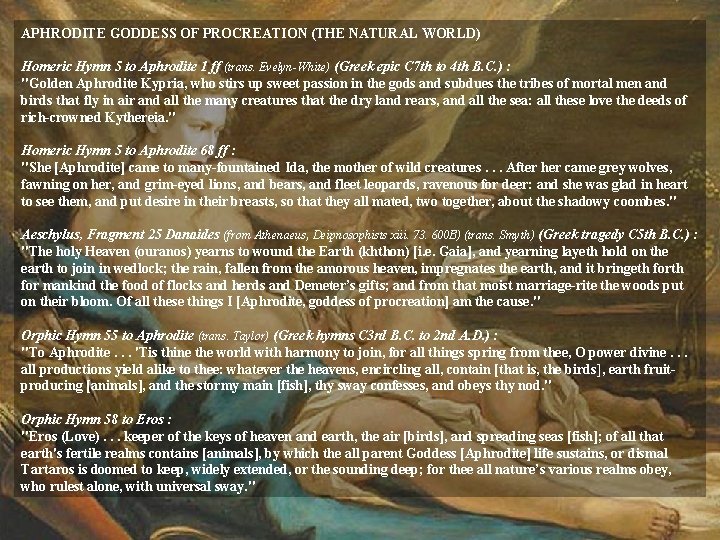 APHRODITE GODDESS OF PROCREATION (THE NATURAL WORLD)

Homeric Hymn 5 to Aphrodite 1 ff (trans. Evelyn-White) (Greek epic C7th to 4th B.C.) :
"Golden Aphrodite Kypria, who stirs up sweet passion in the gods and subdues the tribes of mortal men and birds that fly in air and all the many creatures that the dry land rears, and all the sea: all these love the deeds of rich-crowned Kythereia."

Homeric Hymn 5 to Aphrodite 68 ff :
"She [Aphrodite] came to many-fountained Ida, the mother of wild creatures . . . After her came grey wolves, fawning on her, and grim-eyed lions, and bears, and fleet leopards, ravenous for deer: and she was glad in heart to see them, and put desire in their breasts, so that they all mated, two together, about the shadowy coombes."

Aeschylus, Fragment 25 Danaides (from Athenaeus, Deipnosophists xiii. 73. 600B) (trans. Smyth) (Greek tragedy C5th B.C.) :
"The holy Heaven (ouranos) yearns to wound the Earth (khthon) [i.e. Gaia], and yearning layeth hold on the earth to join in wedlock; the rain, fallen from the amorous heaven, impregnates the earth, and it bringeth forth for mankind the food of flocks and herds and Demeter's gifts; and from that moist marriage-rite the woods put on their bloom. Of all these things I [Aphrodite, goddess of procreation] am the cause."

Orphic Hymn 55 to Aphrodite (trans. Taylor) (Greek hymns C3rd B.C. to 2nd A.D.) :
"To Aphrodite . . . 'Tis thine the world with harmony to join, for all things spring from thee, O power divine . . . all productions yield alike to thee: whatever the heavens, encircling all, contain [that is, the birds], earth fruit-producing [animals], and the stormy main [fish], thy sway confesses, and obeys thy nod."

Orphic Hymn 58 to Eros :
"Eros (Love) . . . keeper of the keys of heaven and earth, the air [birds], and spreading seas [fish]; of all that earth's fertile realms contains [animals], by which the all parent Goddess [Aphrodite] life sustains, or dismal Tartaros is doomed to keep, widely extended, or the sounding deep; for thee all nature's various realms obey, who rulest alone, with universal sway."